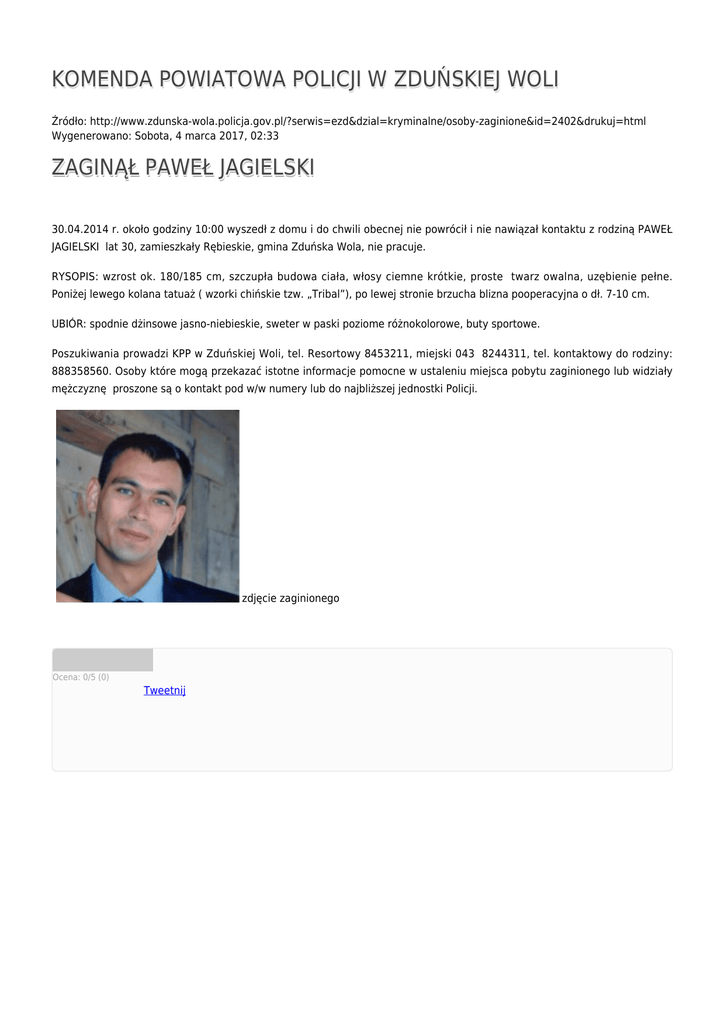 KOMENDA POWIATOWA POLICJI W ZDUŃSKIEJ WOLI

Źródło: http://www.zdunska-wola.policja.gov.pl/?serwis=ezd&dzial=kryminalne/osoby-zaginione&id=2402&drukuj=html
Wygenerowano: Sobota, 4 marca 2017, 02:33

ZAGINĄŁ PAWEŁ JAGIELSKI

30.04.2014 r. około godziny 10:00 wyszedł z domu i do chwili obecnej nie powrócił i nie nawiązał kontaktu z rodziną PAWEŁ JAGIELSKI lat 30, zamieszkały Rębieskie, gmina Zduńska Wola, nie pracuje.

RYSOPIS: wzrost ok. 180/185 cm, szczupła budowa ciała, włosy ciemne krótkie, proste twarz owalna, uzębienie pełne. Poniżej lewego kolana tatuaż ( wzorki chińskie tzw. „Tribal"), po lewej stronie brzucha blizna pooperacyjna o dł. 7-10 cm.

UBIÓR: spodnie dżinsowe jasno-niebieskie, sweter w paski poziome różnokolorowe, buty sportowe.

Poszukiwania prowadzi KPP w Zduńskiej Woli, tel. Resortowy 8453211, miejski 043 8244311, tel. kontaktowy do rodziny: 888358560. Osoby które mogą przekazać istotne informacje pomocne w ustaleniu miejsca pobytu zaginionego lub widziały mężczyznę proszone są o kontakt pod w/w numery lub do najbliższej jednostki Policji.

zdjęcie zaginionego

Ocena: 0/5 (0)
Tweetnij